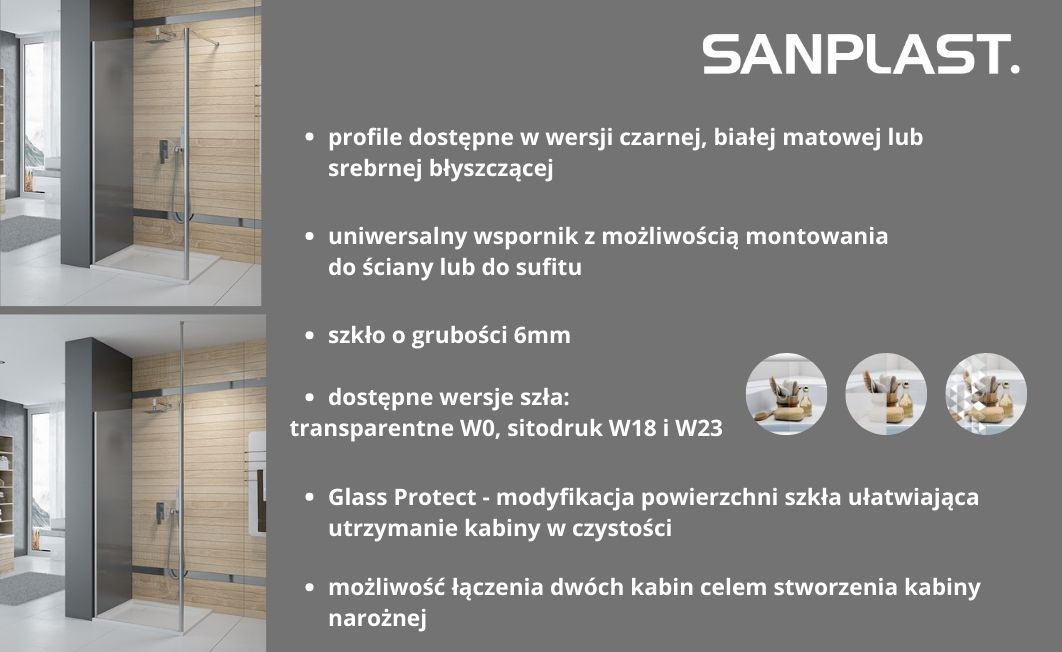 SANPLAST.

• profile dostępne w wersji czarnej, białej matowej lub srebrnej błyszczącej

• uniwersalny wspornik z możliwością montowania do ściany lub do sufitu

• szkło o grubości 6mm

• dostępne wersje szła: transparentne W0, sitodruk W18 i W23

• Glass Protect - modyfikacja powierzchni szkła ułatwiająca utrzymanie kabiny w czystości

• możliwość łączenia dwóch kabin celem stworzenia kabiny narożnej